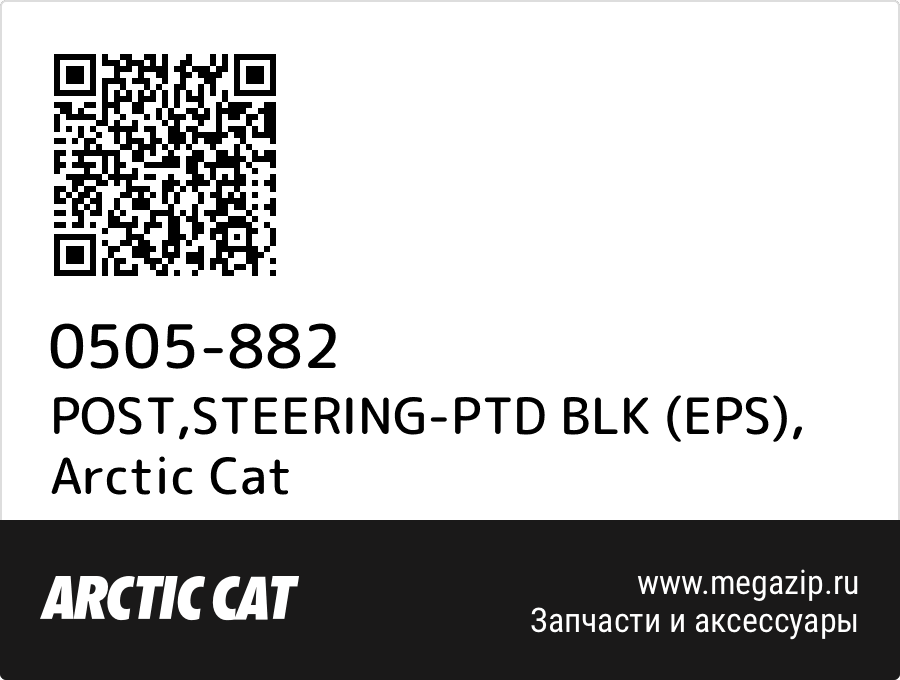 0505-882
POST,STEERING-PTD BLK (EPS), Arctic Cat

ARCTIC CAT

www.megazip.ru
Запчасти и аксессуары